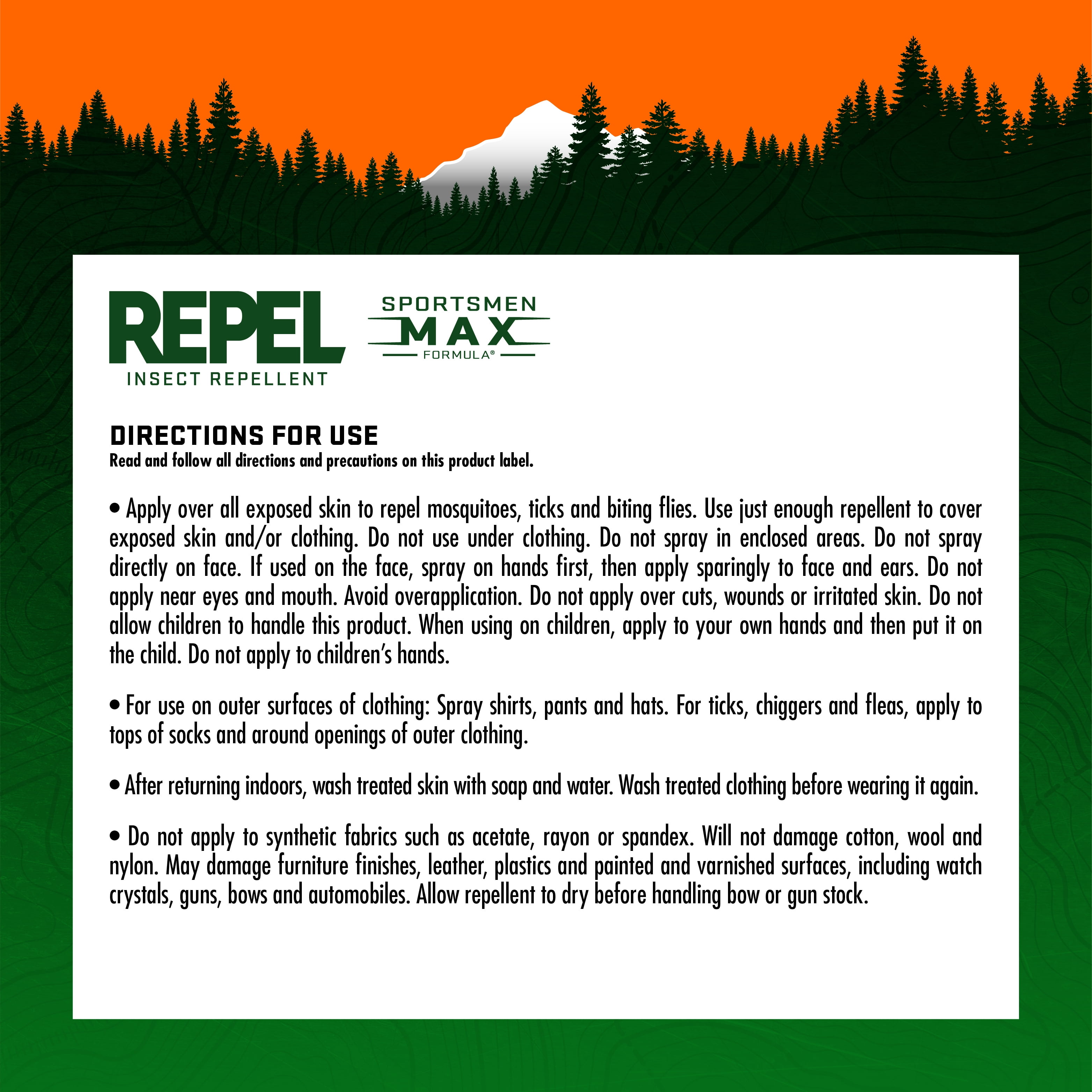 REPEL
INSECT REPELLENT

SPORTSMEN
MAX
FORMULA®

DIRECTIONS FOR USE
Read and follow all directions and precautions on this product label.

• Apply over all exposed skin to repel mosquitoes, ticks and biting flies. Use just enough repellent to cover exposed skin and/or clothing. Do not use under clothing. Do not spray in enclosed areas. Do not spray directly on face. If used on the face, spray on hands first, then apply sparingly to face and ears. Do not apply near eyes and mouth. Avoid overapplication. Do not apply over cuts, wounds or irritated skin. Do not allow children to handle this product. When using on children, apply to your own hands and then put it on the child. Do not apply to children's hands.

• For use on outer surfaces of clothing: Spray shirts, pants and hats. For ticks, chiggers and fleas, apply to tops of socks and around openings of outer clothing.

• After returning indoors, wash treated skin with soap and water. Wash treated clothing before wearing it again.

• Do not apply to synthetic fabrics such as acetate, rayon or spandex. Will not damage cotton, wool and nylon. May damage furniture finishes, leather, plastics and painted and varnished surfaces, including watch crystals, guns, bows and automobiles. Allow repellent to dry before handling bow or gun stock.